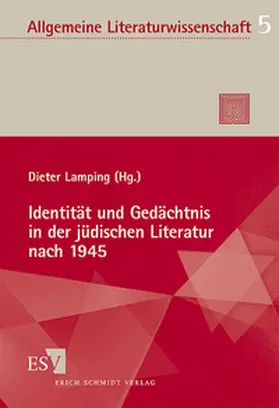 Allgemeine Literaturwissenschaft 5

Dieter Lamping (Hg.)

Identität und Gedächtnis in der jüdischen Literatur nach 1945

ESV

ERICH SCHMIDT VERLAG